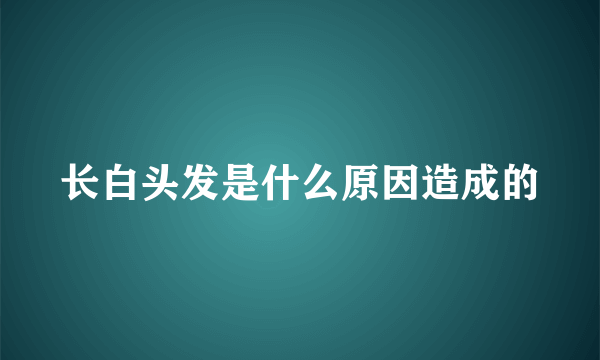 长白头发是什么原因造成的